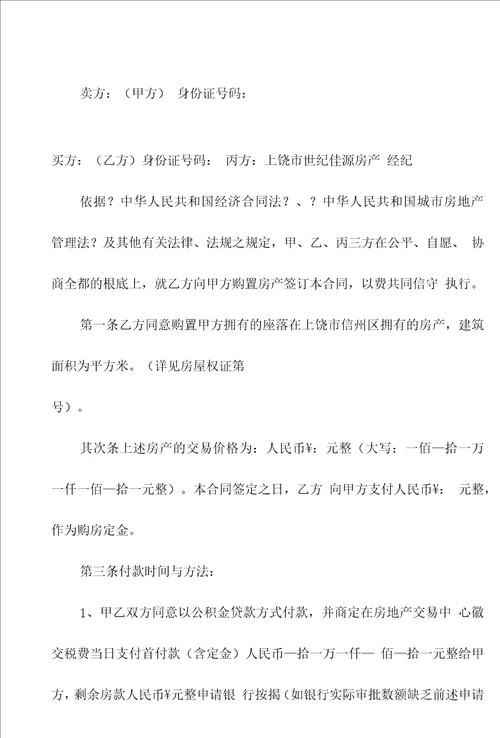 卖方：（甲方） 身份证号码：

买方：（乙方）身份证号码： 丙方：上饶市世纪佳源房产 经纪

依据？中华人民共和国经济合同法？、？中华人民共和国城市房地产管理法？及其他有关法律、法规之规定，甲、乙、丙三方在公平、自愿、 协商全都的根底上，就乙方向甲方购置房产签订本合同，以费共同信守 执行。

第一条乙方同意购置甲方拥有的座落在上饶市信州区拥有的房产，建筑面积为平方米。（详见房屋权证第

号）。

其次条上述房产的交易价格为：人民币¥：元整（大写：一佰一拾一万一仟一佰一拾一元整）。本合同签定之日，乙方 向甲方支付人民币¥： 元整，作为购房定金。

第三条付款时间与方法：

1、甲乙双方同意以公积金贷款方式付款，并商定在房地产交易中 心徽交税费当日支付首付款（含定金）人民币一拾一万一仟一 佰一拾一元整给甲方，剩余房款人民币¥元整申请银 行按揭（如银行实际审批数额缺乏前述申请